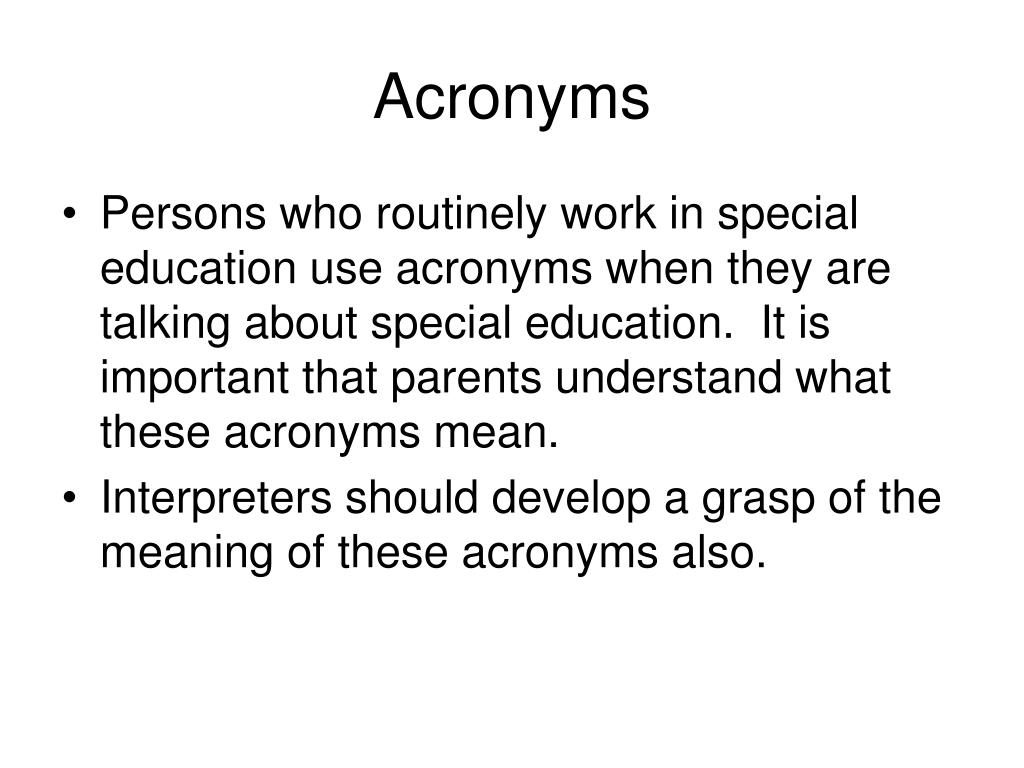 Acronyms

• Persons who routinely work in special education use acronyms when they are talking about special education. It is important that parents understand what these acronyms mean.
• Interpreters should develop a grasp of the meaning of these acronyms also.